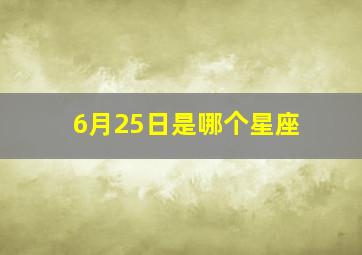 6月25日是哪个星座